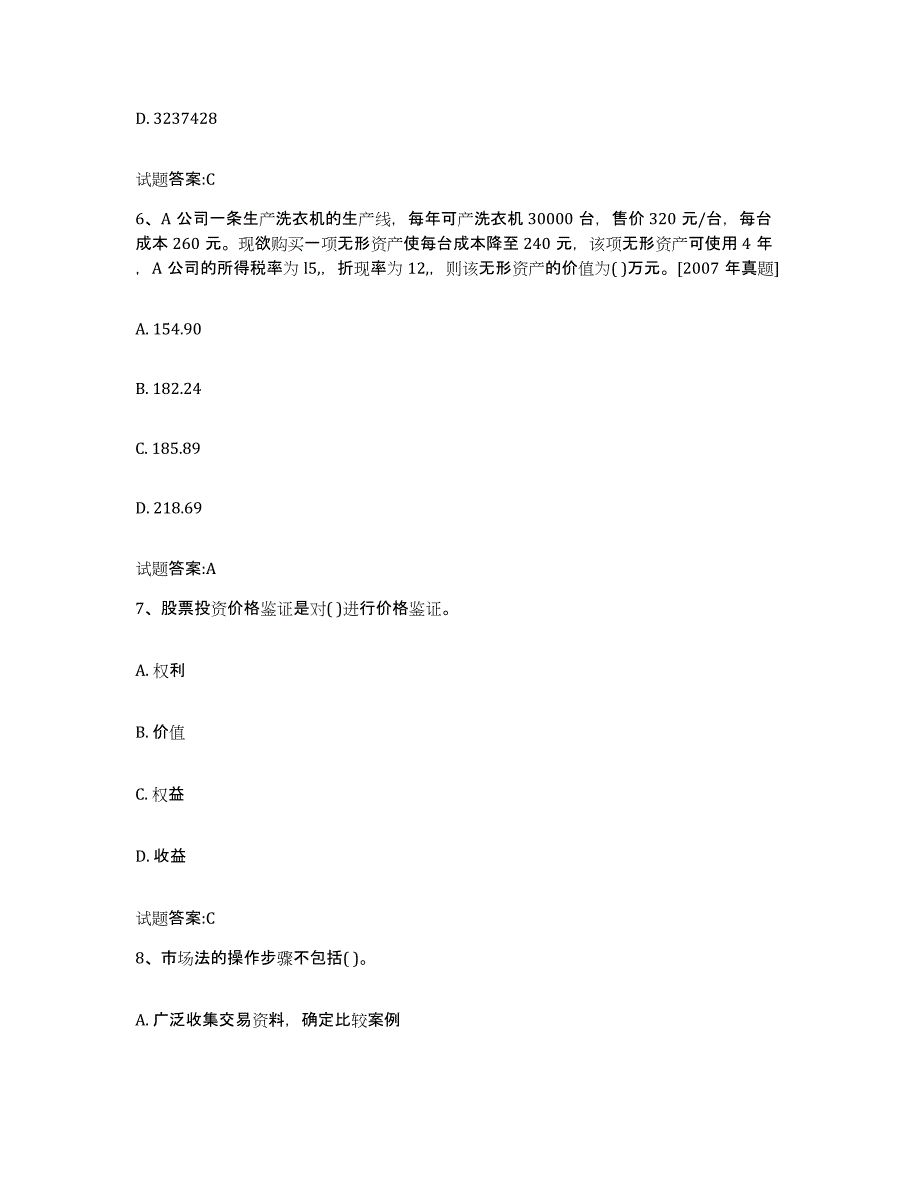 D. 3237428

试题答案:C

6、A 公司一条生产洗衣机的生产线，每年可产洗衣机 30000 台，售价 320 元/台，每台成本 260 元。现欲购买一项无形资产使每台成本降至 240 元，该项无形资产可使用 4 年，A 公司的所得税率为 l5,，折现率为 12,，则该无形资产的价值为( )万元。[2007 年真题]

A. 154.90

B. 182.24

C. 185.89

D. 218.69

试题答案:A

7、股票投资价格鉴证是对( )进行价格鉴证。

A. 权利

B. 价值

C. 权益

D. 收益

试题答案:C

8、市场法的操作步骤不包括( )。

A. 广泛收集交易资料，确定比较案例